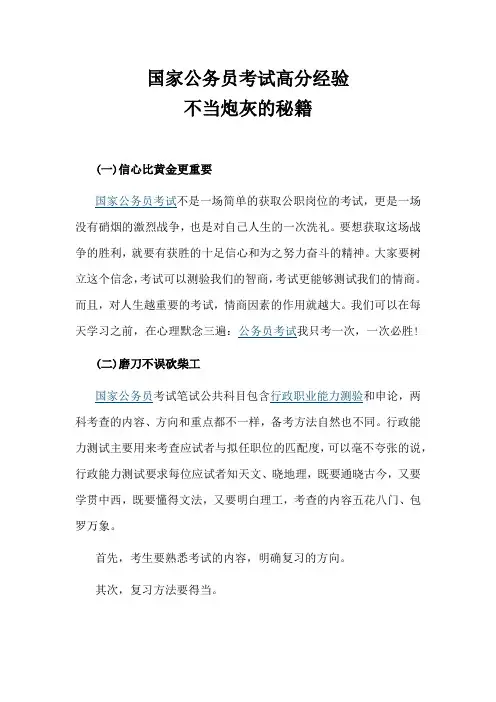 国家公务员考试高分经验
不当炮灰的秘籍

(一)信心比黄金更重要

国家公务员考试不是一场简单的获取公职岗位的考试，更是一场没有硝烟的激烈战争，也是对自己人生的一次洗礼。要想获取这场战争的胜利，就要有获胜的十足信心和为之努力奋斗的精神。大家要树立这个信念，考试可以测验我们的智商，考试更能够测试我们的情商。而且，对人生越重要的考试，情商因素的作用就越大。我们可以在每天学习之前，在心理默念三遍：公务员考试我只考一次，一次必胜！

(二)磨刀不误砍柴工

国家公务员考试笔试公共科目包含行政职业能力测验和申论，两科考查的内容、方向和重点都不一样，备考方法自然也不同。行政能力测试主要用来考查应试者与拟任职位的匹配度，可以毫不夸张的说，行政能力测试要求每位应试者知天文、晓地理，既要通晓古今，又要学贯中西，既要懂得文法，又要明白理工，考查的内容五花八门、包罗万象。

首先，考生要熟悉考试的内容，明确复习的方向。

其次，复习方法要得当。